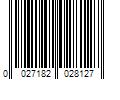 0 027182 028127